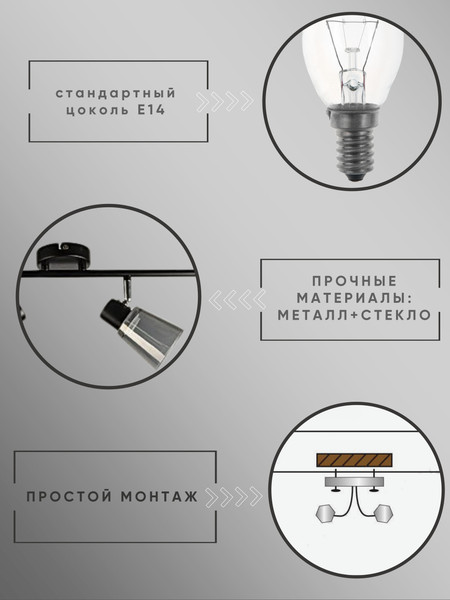 стандартный цоколь E14

ПРОЧНЫЕ МАТЕРИАЛЫ: МЕТАЛЛ+СТЕКЛО

ПРОСТОЙ МОНТАЖ